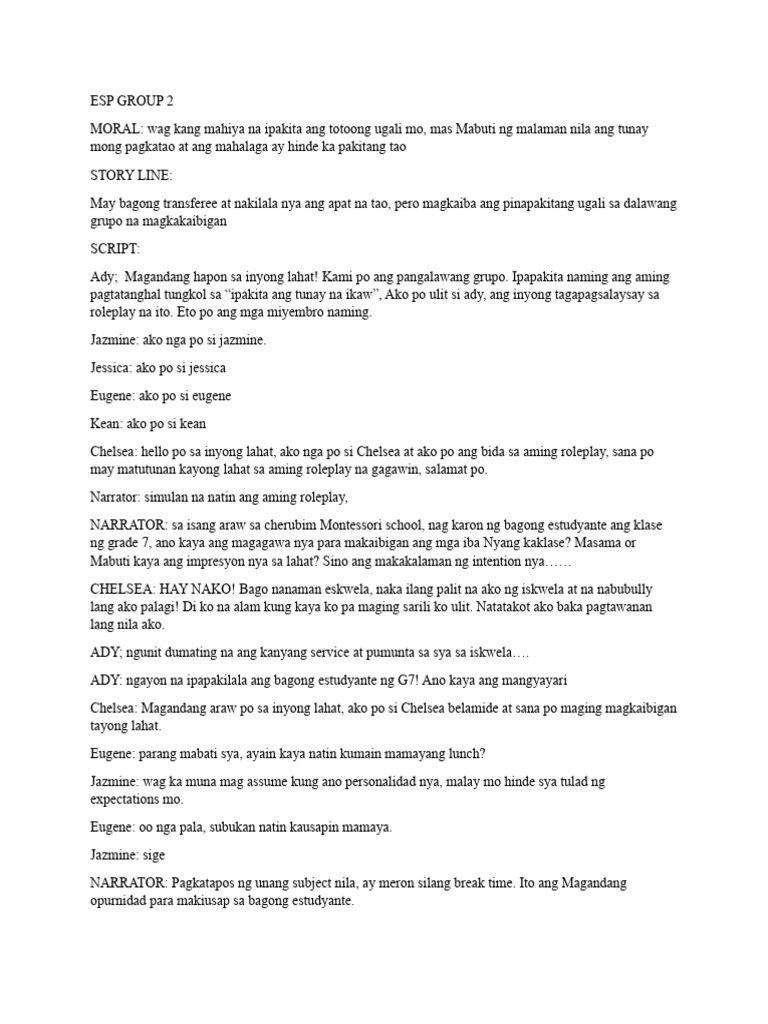 ESP GROUP 2

MORAL: wag kang mahiya na ipakita ang totoong ugali mo, mas Mabuti ng malaman nila ang tunay mong pagkatao at ang mahalaga ay hinde ka pakitang tao

STORY LINE:

May bagong transferee at nakilala nya ang apat na tao, pero magkaiba ang pinapakitang ugali sa dalawang grupo na magkakaibigan

SCRIPT:

Ady; Magandang hapon sa inyong lahat! Kami po ang pangalawang grupo. Ipapakita naming ang aming pagtatanghal tungkol sa “ipakita ang tunay na ikaw”, Ako po ulit si ady, ang inyong tagapagsalaysay sa roleplay na ito. Eto po ang mga miyembro naming.

Jazmine: ako nga po si jazmine.

Jessica: ako po si jessica

Eugene: ako po si eugene

Kean: ako po si kean

Chelsea: hello po sa inyong lahat, ako nga po si Chelsea at ako po ang bida sa aming roleplay, sana po may matutunan kayong lahat sa aming roleplay na gagawin, salamat po.

Narrator: simulan na natin ang aming roleplay,

NARRATOR: sa isang araw sa cherubim Montessori school, nag karon ng bagong estudyante ang klase ng grade 7, ano kaya ang magagawa nya para makaibigan ang mga iba Nyang kaklase? Masama or Mabuti kaya ang impresyon nya sa lahat? Sino ang makakalaman ng intention nya……

CHELSEA: HAY NAKO! Bago nanaman eskwela, naka ilang palit na ako ng iskwela at na nabubully lang ako palagi! Di ko na alam kung kaya ko pa maging sarili ko ulit. Natatakot ako baka pagtawanan lang nila ako.

ADY; ngunit dumating na ang kanyang service at pumunta sa sya sa iskwela….

ADY: ngayon na ipapakilala ang bagong estudyante ng G7! Ano kaya ang mangyayari

Chelsea: Magandang araw po sa inyong lahat, ako po si Chelsea belamide at sana po maging magkaibigan tayong lahat.

Eugene: parang mabati sya, ayain kaya natin kumain mamayang lunch?

Jazmine: wag ka muna mag assume kung ano personalidad nya, malay mo hinde sya tulad ng expectations mo.

Eugene: oo nga pala, subukan natin kausapin mamaya.

Jazmine: sige

NARRATOR: Pagkatapos ng unang subject nila, ay meron silang break time. Ito ang Magandang opurnidad para makiusap sa bagong estudyante.